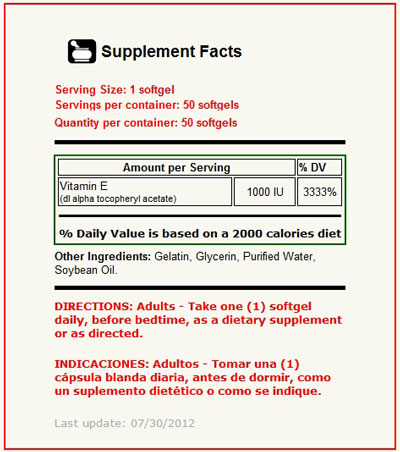 Supplement Facts

Serving Size: 1 softgel
Servings per container: 50 softgels
Quantity per container: 50 softgels

| Amount per Serving | | % DV |
|---|---|---|
| Vitamin E (dl alpha tocopheryl acetate) | 1000 IU | 3333% |

% Daily Value is based on a 2000 calories diet

Other Ingredients: Gelatin, Glycerin, Purified Water, Soybean Oil.

DIRECTIONS: Adults - Take one (1) softgel daily, before bedtime, as a dietary supplement or as directed.

INDICACIONES: Adultos - Tomar una (1) cápsula blanda diaria, antes de dormir, como un suplemento dietético o como se indique.

Last update: 07/30/2012